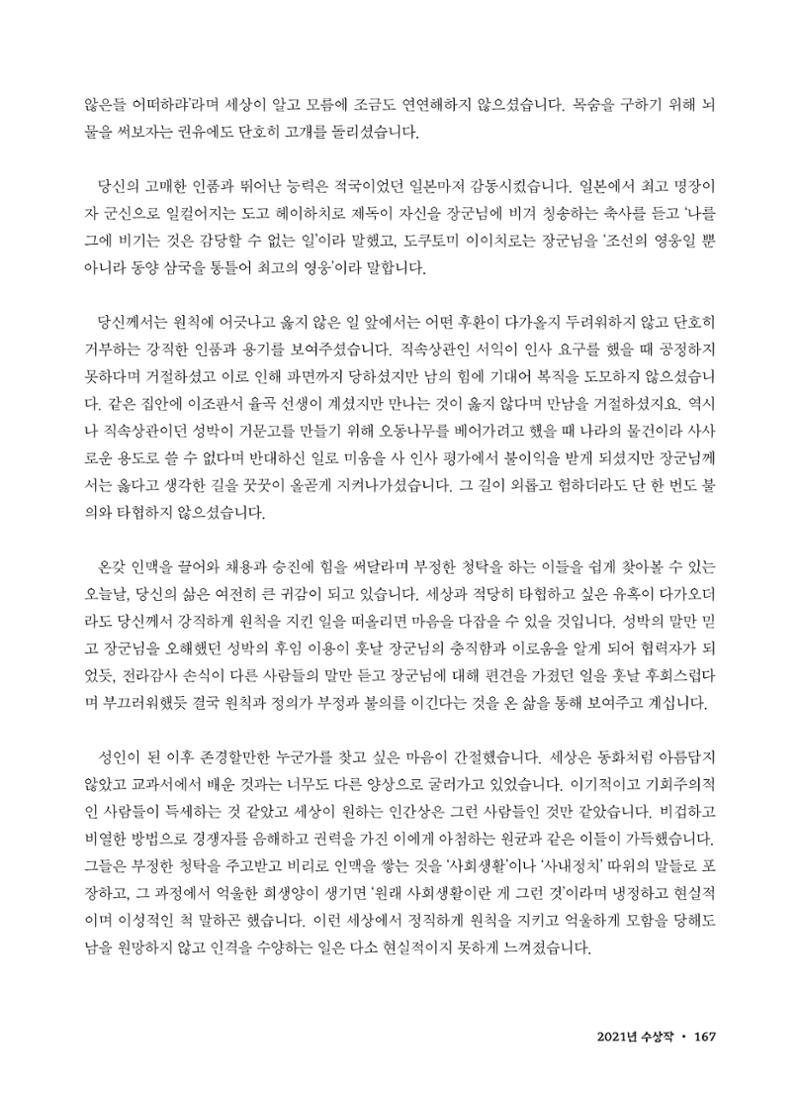 않은들 어떠하랴'라며 세상이 알고 모름에 조금도 연연해하지 않으셨습니다. 목숨을 구하기 위해 뇌물을 써보자는 권유에도 단호히 고개를 돌리셨습니다.

당신의 고매한 인품과 뛰어난 능력은 적국이었던 일본마저 감동시켰습니다. 일본에서 최고 명장이자 군신으로 일컬어지는 도고 헤이하치로 제독이 자신을 장군님에 비겨 칭송하는 축사를 듣고 '나를 그에 비기는 것은 감당할 수 없는 일'이라 말했고, 도쿠토미 이이치로는 장군님을 '조선의 영웅일 뿐 아니라 동양 삼국을 통틀어 최고의 영웅'이라 말합니다.

당신께서는 원칙에 어긋나고 옳지 않은 일 앞에서는 어떤 후환이 다가올지 두려워하지 않고 단호히 거부하는 강직한 인품과 용기를 보여주셨습니다. 직속상관인 서익이 인사 요구를 했을 때 공정하지 못하다며 거절하셨고 이로 인해 파면까지 당하셨지만 남의 힘에 기대어 복직을 도모하지 않으셨습니다. 같은 집안에 이조판서 율곡 선생이 계셨지만 만나는 것이 옳지 않다며 만남을 거절하셨지요. 역시나 직속상관이던 성박이 거문고를 만들기 위해 오동나무를 베어가려고 했을 때 나라의 물건이라 사사로운 용도로 쓸 수 없다며 반대하신 일로 미움을 사 인사 평가에서 불이익을 받게 되셨지만 장군님께서는 옳다고 생각한 길을 꿋꿋이 올곧게 지켜나가셨습니다. 그 길이 외롭고 험하더라도 단 한 번도 불의와 타협하지 않으셨습니다.

온갖 인맥을 끌어와 채용과 승진에 힘을 써달라며 부정한 청탁을 하는 이들을 쉽게 찾아볼 수 있는 오늘날, 당신의 삶은 여전히 큰 귀감이 되고 있습니다. 세상과 적당히 타협하고 싶은 유혹이 다가오더라도 당신께서 강직하게 원칙을 지킨 일을 떠올리면 마음을 다잡을 수 있을 것입니다. 성박의 말만 믿고 장군님을 오해했던 성박의 후임 이용이 훗날 장군님의 충직함과 이로움을 알게 되어 협력자가 되었듯, 전라감사 손식이 다른 사람들의 말만 듣고 장군님에 대해 편견을 가졌던 일을 훗날 후회스럽다며 부끄러워했듯 결국 원칙과 정의가 부정과 불의를 이긴다는 것을 온 삶을 통해 보여주고 계십니다.

성인이 된 이후 존경할만한 누군가를 찾고 싶은 마음이 간절했습니다. 세상은 동화처럼 아름답지 않았고 교과서에서 배운 것과는 너무도 다른 양상으로 굴러가고 있었습니다. 이기적이고 기회주의적인 사람들이 득세하는 것 같았고 세상이 원하는 인간상은 그런 사람들인 것만 같았습니다. 비겁하고 비열한 방법으로 경쟁자를 음해하고 권력을 가진 이에게 아첨하는 원균과 같은 이들이 가득했습니다. 그들은 부정한 청탁을 주고받고 비리로 인맥을 쌓는 것을 '사회생활'이나 '사내정치' 따위의 말들로 포장하고, 그 과정에서 억울한 희생양이 생기면 '원래 사회생활이란 게 그런 것'이라며 냉정하고 현실적이며 이성적인 척 말하곤 했습니다. 이런 세상에서 정직하게 원칙을 지키고 억울하게 모함을 당해도 남을 원망하지 않고 인격을 수양하는 일은 다소 현실적이지 못하게 느껴졌습니다.

2021년 수상작 • 167